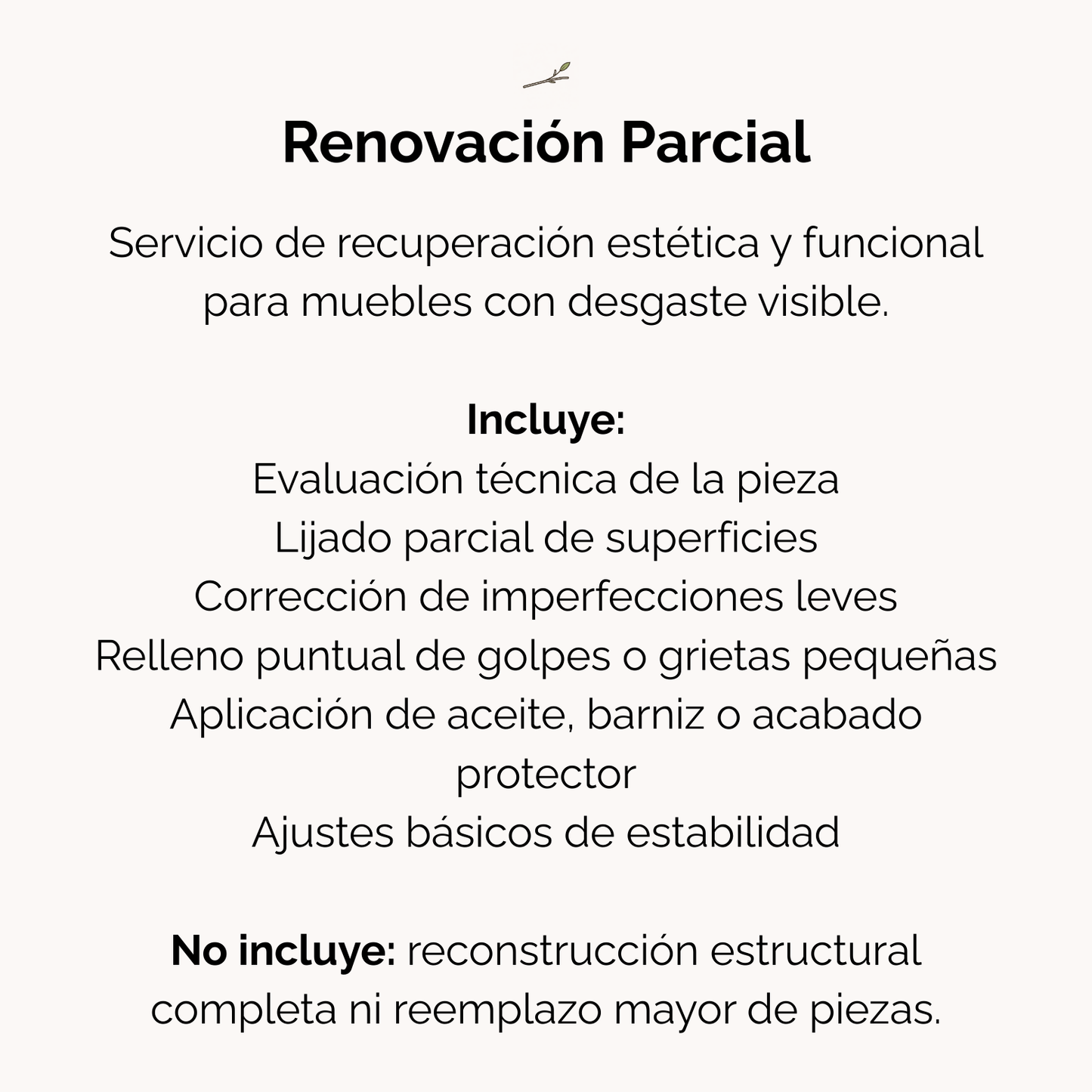 Renovación Parcial

Servicio de recuperación estética y funcional para muebles con desgaste visible.

Incluye:
Evaluación técnica de la pieza
Lijado parcial de superficies
Corrección de imperfecciones leves
Relleno puntual de golpes o grietas pequeñas
Aplicación de aceite, barniz o acabado protector
Ajustes básicos de estabilidad

No incluye: reconstrucción estructural completa ni reemplazo mayor de piezas.